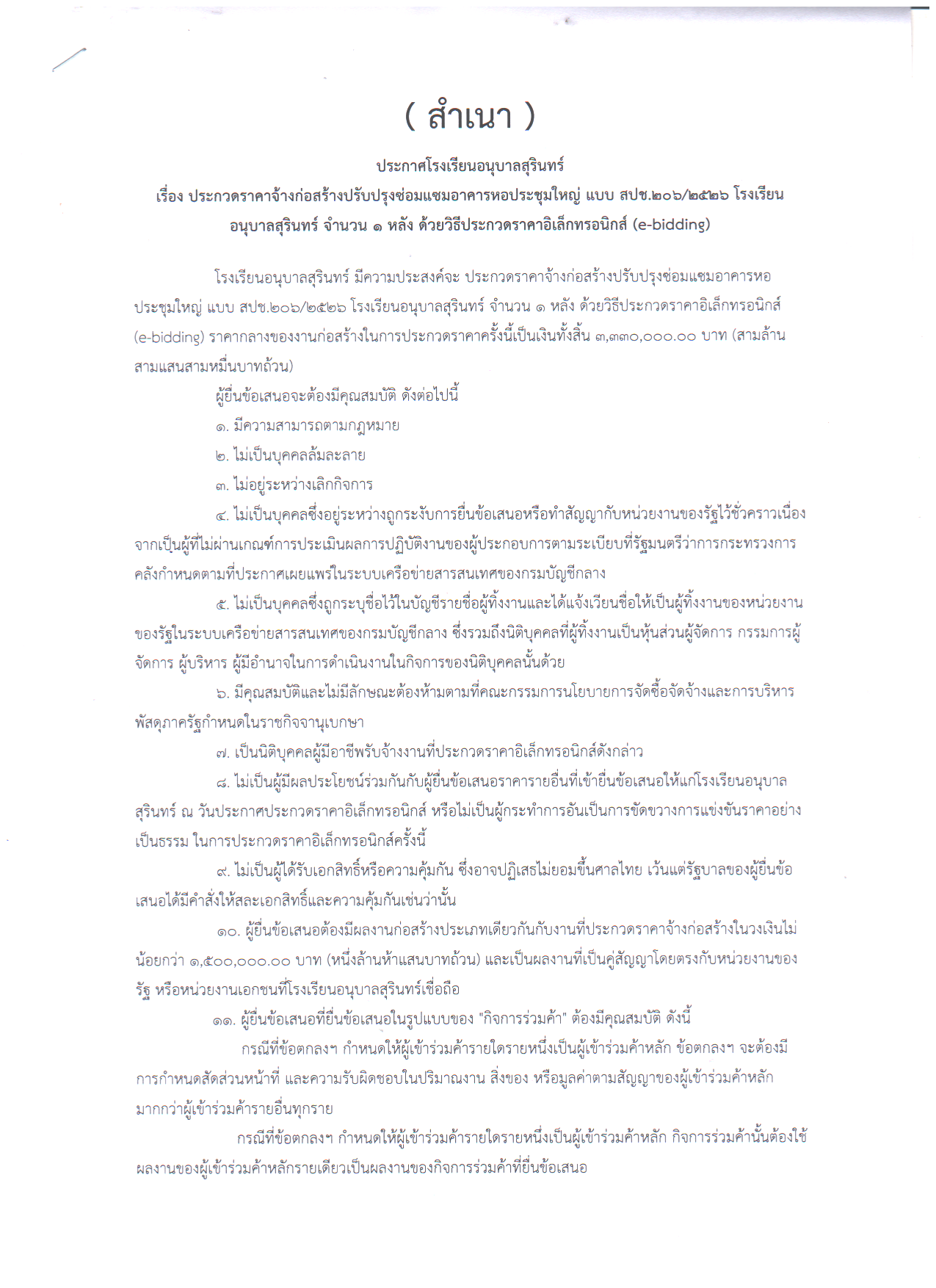 ( สำเนา )

ประกาศโรงเรียนอนุบาลสุรินทร์
เรื่อง ประกวดราคาจ้างก่อสร้างปรับปรุงซ่อมแซมอาคารหอประชุมใหญ่ แบบ สปช.๒๐๖/๒๕๒๖ โรงเรียนอนุบาลสุรินทร์ จำนวน ๑ หลัง ด้วยวิธีประกวดราคาอิเล็กทรอนิกส์ (e-bidding)

โรงเรียนอนุบาลสุรินทร์ มีความประสงค์จะ ประกวดราคาจ้างก่อสร้างปรับปรุงซ่อมแซมอาคารหอประชุมใหญ่ แบบ สปช.๒๐๖/๒๕๒๖ โรงเรียนอนุบาลสุรินทร์ จำนวน ๑ หลัง ด้วยวิธีประกวดราคาอิเล็กทรอนิกส์ (e-bidding) ราคากลางของงานก่อสร้างในการประกวดราคาครั้งนี้เป็นเงินทั้งสิ้น ๓,๓๓๐,๐๐๐.๐๐ บาท (สามล้านสามแสนสามหมื่นบาทถ้วน)

ผู้ยื่นข้อเสนอจะต้องมีคุณสมบัติ ดังต่อไปนี้

๑. มีความสามารถตามกฎหมาย

๒. ไม่เป็นบุคคลล้มละลาย

๓. ไม่อยู่ระหว่างเลิกกิจการ

๔. ไม่เป็นบุคคลซึ่งอยู่ระหว่างถูกระงับการยื่นข้อเสนอหรือทำสัญญากับหน่วยงานของรัฐไว้ชั่วคราวเนื่องจากเป็นผู้ที่ไม่ผ่านเกณฑ์การประเมินผลการปฏิบัติงานของผู้ประกอบการตามระเบียบที่รัฐมนตรีว่าการกระทรวงการคลังกำหนดตามที่ประกาศเผยแพร่ในระบบเครือข่ายสารสนเทศของกรมบัญชีกลาง

๕. ไม่เป็นบุคคลซึ่งถูกระบุชื่อไว้ในบัญชีรายชื่อผู้ทิ้งงานและได้แจ้งเวียนชื่อให้เป็นผู้ทิ้งงานของหน่วยงานของรัฐในระบบเครือข่ายสารสนเทศของกรมบัญชีกลาง ซึ่งรวมถึงนิติบุคคลที่ผู้ทิ้งงานเป็นหุ้นส่วนผู้จัดการ กรรมการผู้จัดการ ผู้บริหาร ผู้มีอำนาจในการดำเนินงานในกิจการของนิติบุคคลนั้นด้วย

๖. มีคุณสมบัติและไม่มีลักษณะต้องห้ามตามที่คณะกรรมการนโยบายการจัดซื้อจัดจ้างและการบริหารพัสดุภาครัฐกำหนดในราชกิจจานุเบกษา

๗. เป็นนิติบุคคลผู้มีอาชีพรับจ้างงานที่ประกวดราคาอิเล็กทรอนิกส์ดังกล่าว

๘. ไม่เป็นผู้มีผลประโยชน์ร่วมกันกับผู้ยื่นข้อเสนอราคารายอื่นที่เข้ายื่นข้อเสนอให้แก่โรงเรียนอนุบาลสุรินทร์ ณ วันประกาศประกวดราคาอิเล็กทรอนิกส์ หรือไม่เป็นผู้กระทำการอันเป็นการขัดขวางการแข่งขันราคาอย่างเป็นธรรม ในการประกวดราคาอิเล็กทรอนิกส์ครั้งนี้

๙. ไม่เป็นผู้ได้รับเอกสิทธิ์หรือความคุ้มกัน ซึ่งอาจปฏิเสธไม่ยอมขึ้นศาลไทย เว้นแต่รัฐบาลของผู้ยื่นข้อเสนอได้มีคำสั่งให้สละเอกสิทธิ์และความคุ้มกันเช่นว่านั้น

๑๐. ผู้ยื่นข้อเสนอต้องมีผลงานก่อสร้างประเภทเดียวกันกับงานที่ประกวดราคาจ้างก่อสร้างในวงเงินไม่น้อยกว่า ๑,๕๐๐,๐๐๐.๐๐ บาท (หนึ่งล้านห้าแสนบาทถ้วน) และเป็นผลงานที่เป็นคู่สัญญาโดยตรงกับหน่วยงานของรัฐ หรือหน่วยงานเอกชนที่โรงเรียนอนุบาลสุรินทร์เชื่อถือ

๑๑. ผู้ยื่นข้อเสนอที่ยื่นข้อเสนอในรูปแบบของ "กิจการร่วมค้า" ต้องมีคุณสมบัติ ดังนี้

กรณีที่ข้อตกลงฯ กำหนดให้ผู้เข้าร่วมค้ารายใดรายหนึ่งเป็นผู้เข้าร่วมค้าหลัก ข้อตกลงฯ จะต้องมีการกำหนดสัดส่วนหน้าที่ และความรับผิดชอบในปริมาณงาน สิ่งของ หรือมูลค่าตามสัญญาของผู้เข้าร่วมค้าหลักมากกว่าผู้เข้าร่วมค้ารายอื่นทุกราย

กรณีที่ข้อตกลงฯ กำหนดให้ผู้เข้าร่วมค้ารายใดรายหนึ่งเป็นผู้เข้าร่วมค้าหลัก กิจการร่วมค้านั้นต้องใช้ผลงานของผู้เข้าร่วมค้าหลักรายเดียวเป็นผลงานของกิจการร่วมค้าที่ยื่นข้อเสนอ